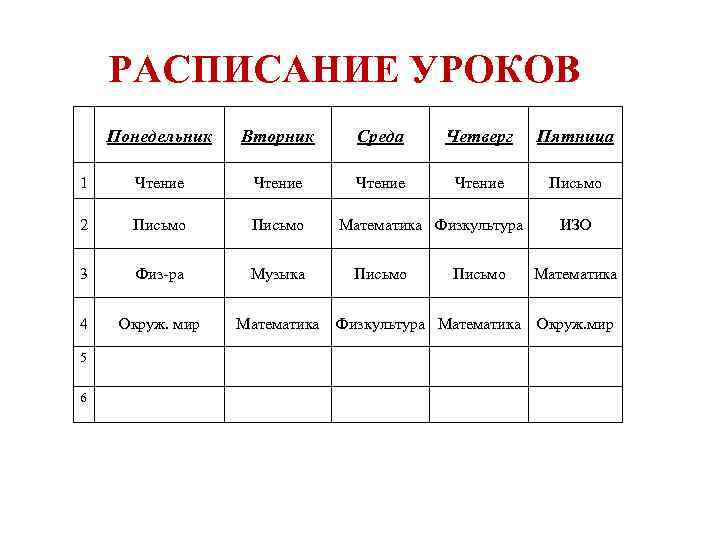 РАСПИСАНИЕ УРОКОВ

|  | Понедельник | Вторник | Среда | Четверг | Пятница |
|---|---|---|---|---|---|
| 1 | Чтение | Чтение | Чтение | Чтение | Письмо |
| 2 | Письмо | Письмо | Математика | Физкультура | ИЗО |
| 3 | Физ-ра | Музыка | Письмо | Письмо | Математика |
| 4 | Окруж. мир | Математика | Физкультура | Математика | Окруж.мир |
| 5 |  |  |  |  |  |
| 6 |  |  |  |  |  |